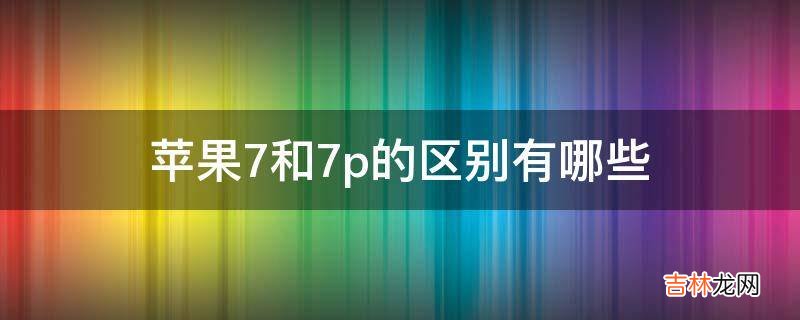 苹果7和7p的区别有哪些

吉林龙网